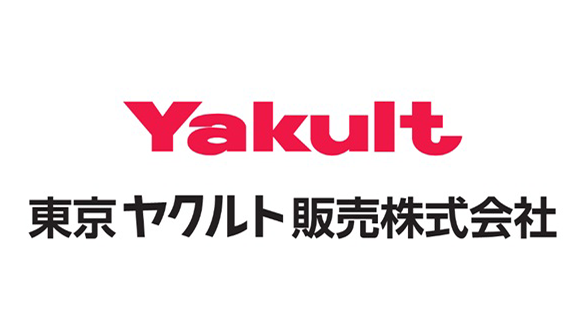 Yakult

東京ヤクルト販売株式会社